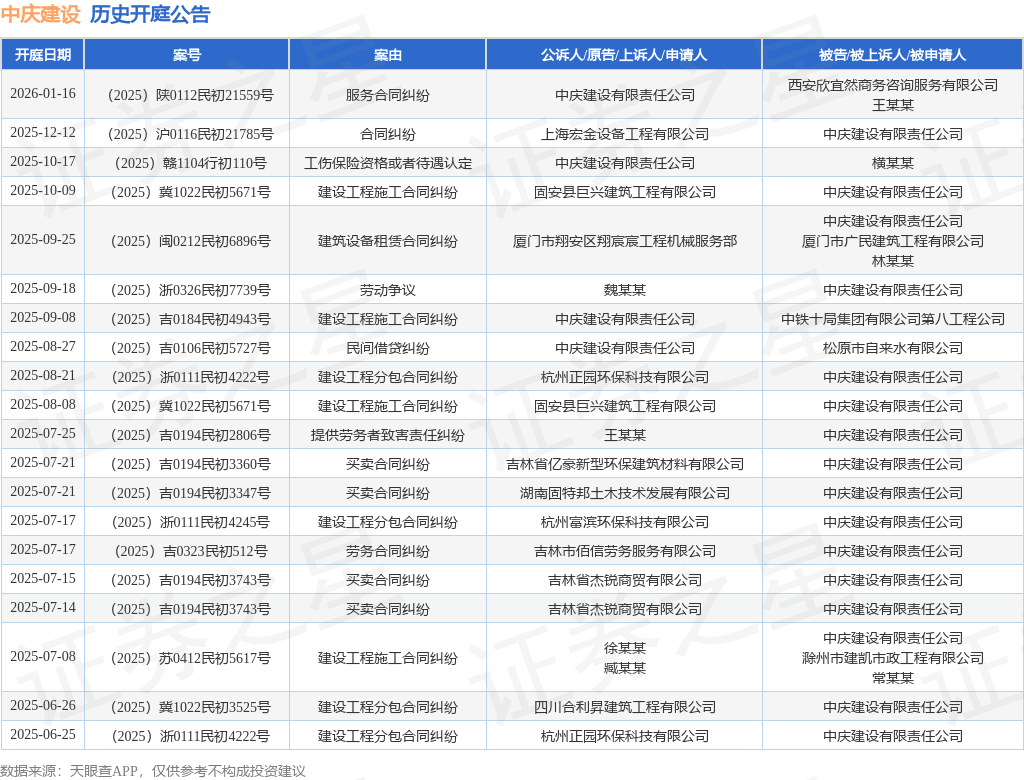 中庆建设 历史开庭公告

| 开庭日期 | 案号 | 案由 | 公诉人/原告/上诉人/申请人 | 被告/被上诉人/被申请人 |
|---|---|---|---|---|
| 2026-01-16 | （2025）陕0112民初21559号 | 服务合同纠纷 | 中庆建设有限责任公司 | 西安欣宜然商务咨询服务有限公司 王某某 |
| 2025-12-12 | （2025）沪0116民初21785号 | 合同纠纷 | 上海宏金设备工程有限公司 | 中庆建设有限责任公司 |
| 2025-10-17 | （2025）赣1104行初110号 | 工伤保险资格或者待遇认定 | 中庆建设有限责任公司 | 横某某 |
| 2025-10-09 | （2025）冀1022民初5671号 | 建设工程施工合同纠纷 | 固安县巨兴建筑工程有限公司 | 中庆建设有限责任公司 |
| 2025-09-25 | （2025）闽0212民初6896号 | 建筑设备租赁合同纠纷 | 厦门市翔安区翔宸宸工程机械服务部 | 中庆建设有限责任公司 厦门市广民建筑工程有限公司 林某某 |
| 2025-09-18 | （2025）浙0326民初7739号 | 劳动争议 | 魏某某 | 中庆建设有限责任公司 |
| 2025-09-08 | （2025）吉0184民初4943号 | 建设工程施工合同纠纷 | 中庆建设有限责任公司 | 中铁十局集团有限公司第八工程公司 |
| 2025-08-27 | （2025）吉0106民初5727号 | 民间借贷纠纷 | 中庆建设有限责任公司 | 松原市自来水有限公司 |
| 2025-08-21 | （2025）浙0111民初4222号 | 建设工程分包合同纠纷 | 杭州正园环保科技有限公司 | 中庆建设有限责任公司 |
| 2025-08-08 | （2025）冀1022民初5671号 | 建设工程施工合同纠纷 | 固安县巨兴建筑工程有限公司 | 中庆建设有限责任公司 |
| 2025-07-25 | （2025）吉0194民初2806号 | 提供劳务者致害责任纠纷 | 王某某 | 中庆建设有限责任公司 |
| 2025-07-21 | （2025）吉0194民初3360号 | 买卖合同纠纷 | 吉林省亿豪新型环保建筑材料有限公司 | 中庆建设有限责任公司 |
| 2025-07-21 | （2025）吉0194民初3347号 | 买卖合同纠纷 | 湖南固特邦土木技术发展有限公司 | 中庆建设有限责任公司 |
| 2025-07-17 | （2025）浙0111民初4245号 | 建设工程分包合同纠纷 | 杭州富滨环保科技有限公司 | 中庆建设有限责任公司 |
| 2025-07-17 | （2025）吉0323民初512号 | 劳务合同纠纷 | 吉林市佰信劳务服务有限公司 | 中庆建设有限责任公司 |
| 2025-07-15 | （2025）吉0194民初3743号 | 买卖合同纠纷 | 吉林省杰锐商贸有限公司 | 中庆建设有限责任公司 |
| 2025-07-14 | （2025）吉0194民初3743号 | 买卖合同纠纷 | 吉林省杰锐商贸有限公司 | 中庆建设有限责任公司 |
| 2025-07-08 | （2025）苏0412民初5617号 | 建设工程施工合同纠纷 | 徐某某 臧某某 | 中庆建设有限责任公司 滁州市建凯市政工程有限公司 常某某 |
| 2025-06-26 | （2025）冀1022民初3525号 | 建设工程分包合同纠纷 | 四川合利昇建筑工程有限公司 | 中庆建设有限责任公司 |
| 2025-06-25 | （2025）浙0111民初4222号 | 建设工程分包合同纠纷 | 杭州正园环保科技有限公司 | 中庆建设有限责任公司 |

数据来源：天眼查APP，仅供参考不构成投资建议